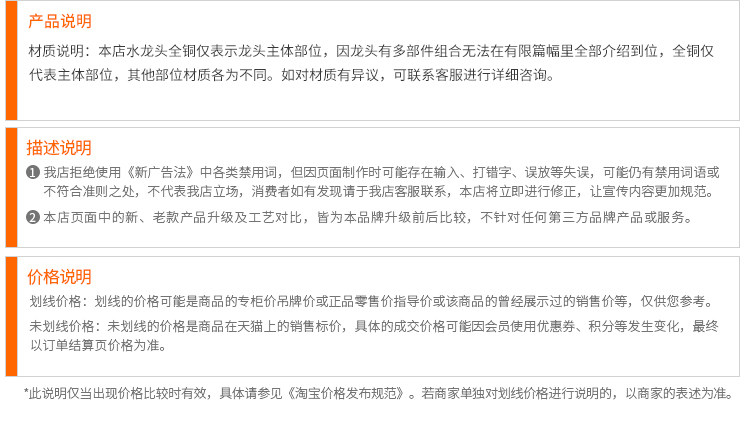 产品说明

材质说明：本店水龙头全铜仅表示龙头主体部位，因龙头有多部件组合无法在有限篇幅里全部介绍到位，全铜仅代表主体部位，其他部位材质各为不同。如对材质有异议，可联系客服进行详细咨询。

描述说明

❶ 我店拒绝使用《新广告法》中各类禁用词，但因页面制作时可能存在输入、打错字、误放等失误，可能仍有禁用词语或不符合准则之处，不代表我店立场，消费者如有发现请于我店客服联系，本店将立即进行修正，让宣传内容更加规范。

❷ 本店页面中的新、老款产品升级及工艺对比，皆为本品牌升级前后比较，不针对任何第三方品牌产品或服务。

价格说明

划线价格：划线的价格可能是商品的专柜价吊牌价或正品零售价指导价或该商品的曾经展示过的销售价等，仅供您参考。

未划线价格：未划线的价格是商品在天猫上的销售标价，具体的成交价格可能因会员使用优惠券、积分等发生变化，最终以订单结算页价格为准。

*此说明仅当出现价格比较时有效，具体请参见《淘宝价格发布规范》。若商家单独对划线价格进行说明的，以商家的表述为准。